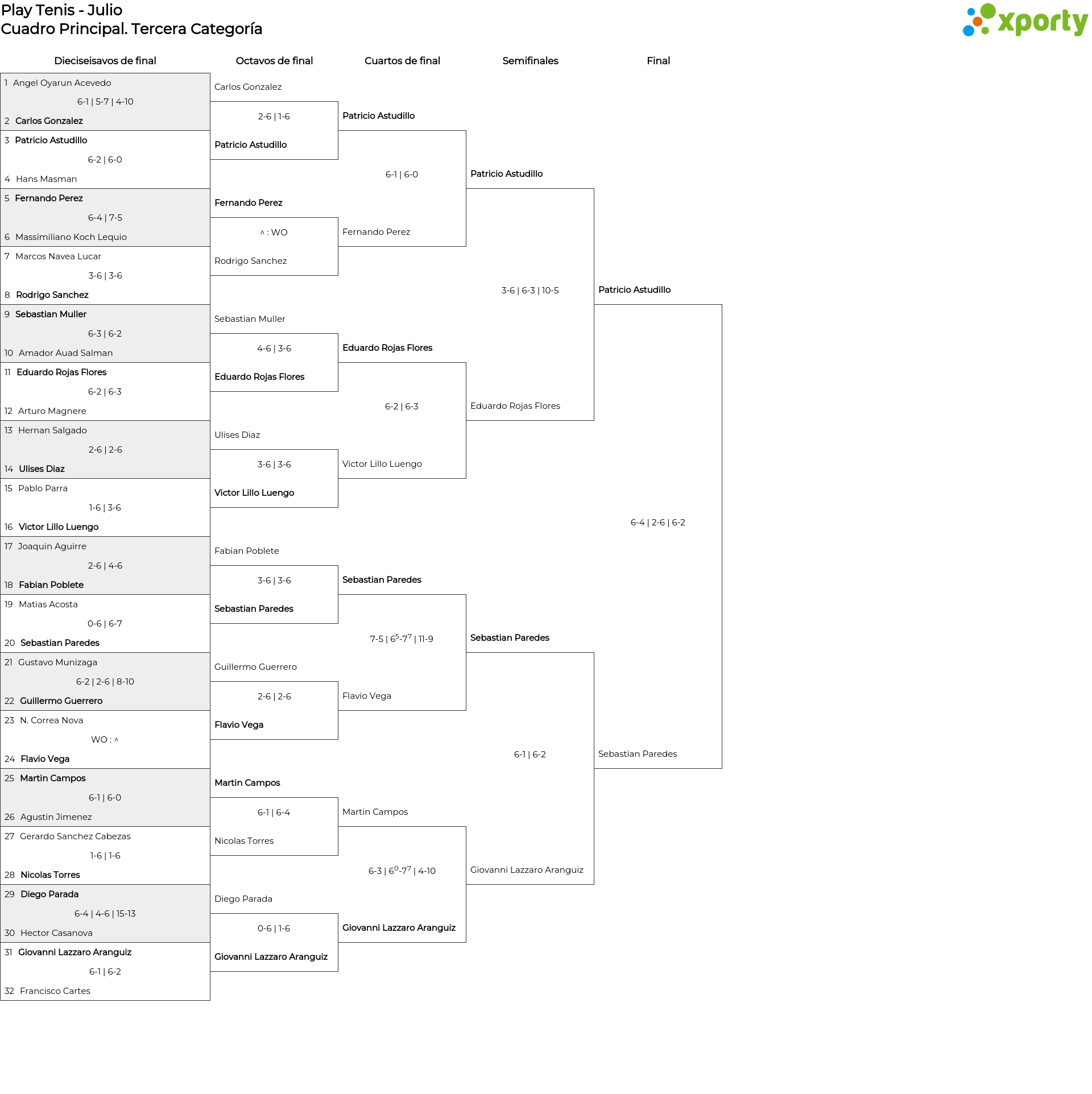 Play Tenis - Julio
Cuadro Principal. Tercera Categoría

xporty

Dieciseisavos de final

1 Angel Oyarun Acevedo
6-1 | 5-7 | 4-10
2 Carlos Gonzalez

3 Patricio Astudillo
6-2 | 6-0
4 Hans Masman

5 Fernando Perez
6-4 | 7-5
6 Massimiliano Koch Lequio

7 Marcos Navea Lucar
3-6 | 3-6
8 Rodrigo Sanchez

9 Sebastian Muller
6-3 | 6-2
10 Amador Auad Salman

11 Eduardo Rojas Flores
6-2 | 6-3
12 Arturo Magnere

13 Hernan Salgado
2-6 | 2-6
14 Ulises Diaz

15 Pablo Parra
1-6 | 3-6
16 Victor Lillo Luengo

17 Joaquin Aguirre
2-6 | 4-6
18 Fabian Poblete

19 Matias Acosta
0-6 | 6-7
20 Sebastian Paredes

21 Gustavo Munizaga
6-2 | 2-6 | 8-10
22 Guillermo Guerrero

23 N. Correa Nova
WO : ^
24 Flavio Vega

25 Martin Campos
6-1 | 6-0
26 Agustin Jimenez

27 Gerardo Sanchez Cabezas
1-6 | 1-6
28 Nicolas Torres

29 Diego Parada
6-4 | 4-6 | 15-13
30 Hector Casanova

31 Giovanni Lazzaro Aranguiz
6-1 | 6-2
32 Francisco Cartes

Octavos de final

Carlos Gonzalez
2-6 | 1-6
Patricio Astudillo

Fernando Perez
^ : WO
Rodrigo Sanchez

Sebastian Muller
4-6 | 3-6
Eduardo Rojas Flores

Ulises Diaz
3-6 | 3-6
Victor Lillo Luengo

Fabian Poblete
3-6 | 3-6
Sebastian Paredes

Guillermo Guerrero
2-6 | 2-6
Flavio Vega

Martin Campos
6-1 | 6-4
Nicolas Torres

Diego Parada
0-6 | 1-6
Giovanni Lazzaro Aranguiz

Cuartos de final

Patricio Astudillo
6-1 | 6-0
Fernando Perez

Eduardo Rojas Flores
6-2 | 6-3
Victor Lillo Luengo

Sebastian Paredes
7-5 | $6^5$-$7^7$ | 11-9
Flavio Vega

Martin Campos
6-3 | $6^0$-$7^7$ | 4-10
Giovanni Lazzaro Aranguiz

Semifinales

Patricio Astudillo
3-6 | 6-3 | 10-5
Eduardo Rojas Flores

Sebastian Paredes
6-1 | 6-2
Giovanni Lazzaro Aranguiz

Final

Patricio Astudillo
6-4 | 2-6 | 6-2
Sebastian Paredes